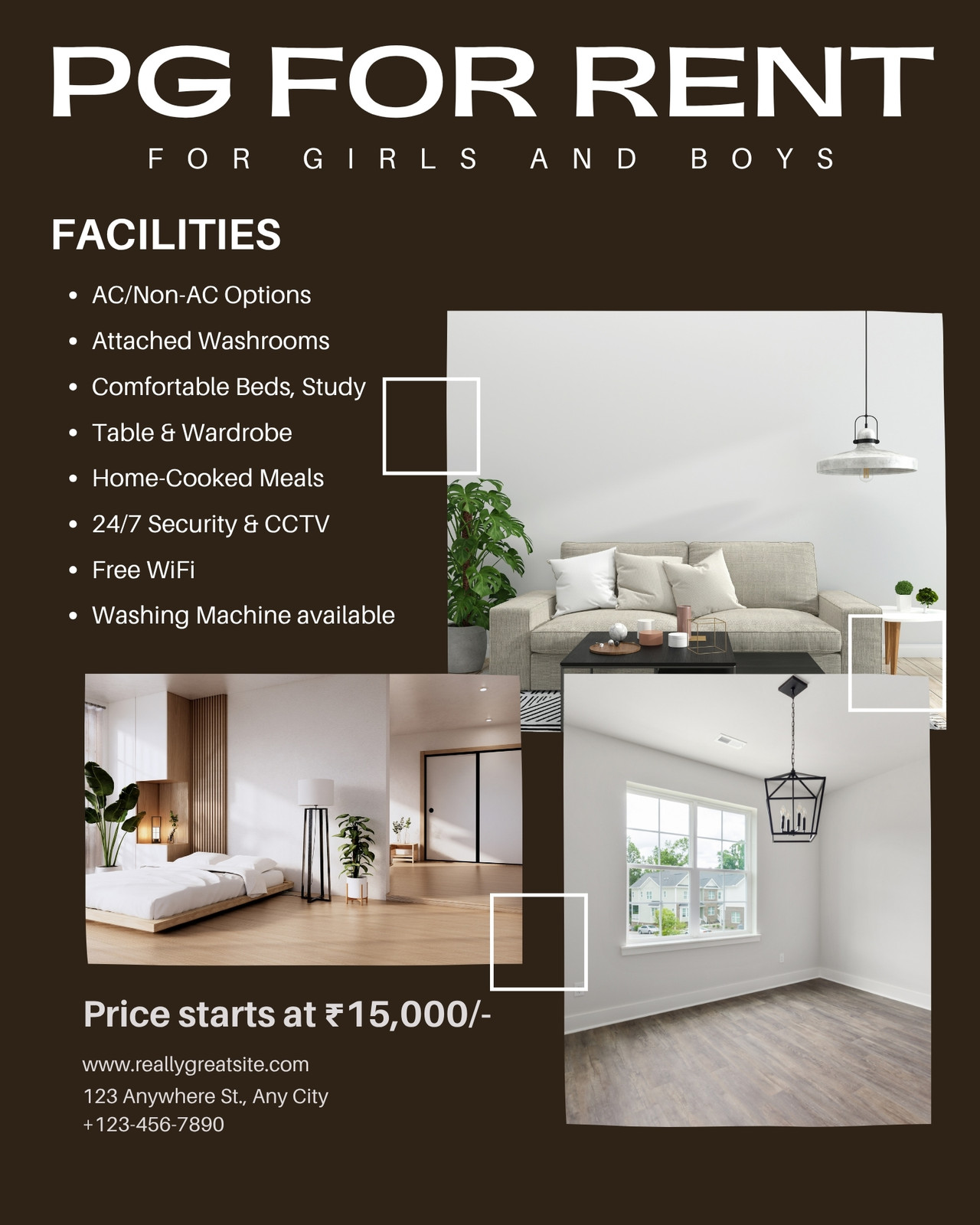 PG FOR RENT

FOR GIRLS AND BOYS

FACILITIES

• AC/Non-AC Options
• Attached Washrooms
• Comfortable Beds, Study
• Table & Wardrobe
• Home-Cooked Meals
• 24/7 Security & CCTV
• Free WiFi
• Washing Machine available

Price starts at ₹15,000/-

www.reallygreatsite.com
123 Anywhere St., Any City
+123-456-7890